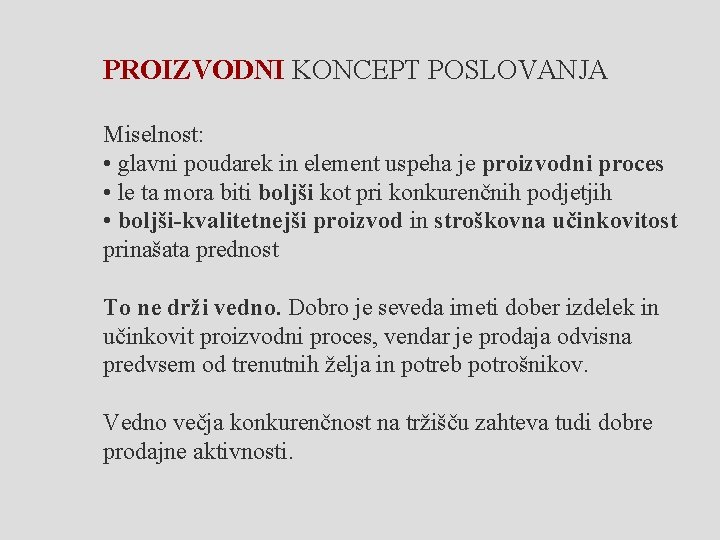 PROIZVODNI KONCEPT POSLOVANJA

Miselnost:
• glavni poudarek in element uspeha je proizvodni proces
• le ta mora biti boljši kot pri konkurenčnih podjetjih
• boljši-kvalitetnejši proizvod in stroškovna učinkovitost prinašata prednost

To ne drži vedno. Dobro je seveda imeti dober izdelek in učinkovit proizvodni proces, vendar je prodaja odvisna predvsem od trenutnih želja in potreb potrošnikov.

Vedno večja konkurenčnost na tržišču zahteva tudi dobre prodajne aktivnosti.